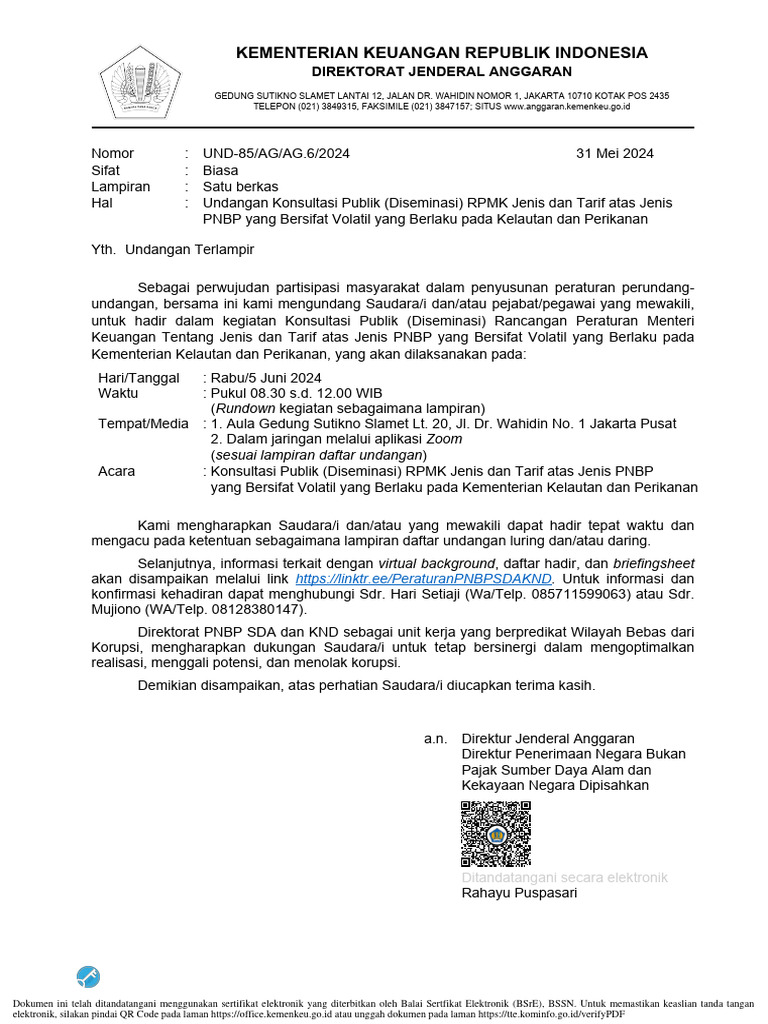 KEMENTERIAN KEUANGAN REPUBLIK INDONESIA
DIREKTORAT JENDERAL ANGGARAN

GEDUNG SUTIKNO SLAMET LANTAI 12, JALAN DR. WAHIDIN NOMOR 1, JAKARTA 10710 KOTAK POS 2435
TELEPON (021) 3849315, FAKSIMILE (021) 3847157; SITUS www.anggaran.kemenkeu.go.id

Nomor : UND-85/AG/AG.6/2024 31 Mei 2024
Sifat : Biasa
Lampiran : Satu berkas
Hal : Undangan Konsultasi Publik (Diseminasi) RPMK Jenis dan Tarif atas Jenis PNBP yang Bersifat Volatil yang Berlaku pada Kelautan dan Perikanan

Yth. Undangan Terlampir

Sebagai perwujudan partisipasi masyarakat dalam penyusunan peraturan perundang-undangan, bersama ini kami mengundang Saudara/i dan/atau pejabat/pegawai yang mewakili, untuk hadir dalam kegiatan Konsultasi Publik (Diseminasi) Rancangan Peraturan Menteri Keuangan Tentang Jenis dan Tarif atas Jenis PNBP yang Bersifat Volatil yang Berlaku pada Kementerian Kelautan dan Perikanan, yang akan dilaksanakan pada:

Hari/Tanggal : Rabu/5 Juni 2024
Waktu : Pukul 08.30 s.d. 12.00 WIB
(Rundown kegiatan sebagaimana lampiran)
Tempat/Media : 1. Aula Gedung Sutikno Slamet Lt. 20, Jl. Dr. Wahidin No. 1 Jakarta Pusat
2. Dalam jaringan melalui aplikasi Zoom
(sesuai lampiran daftar undangan)
Acara : Konsultasi Publik (Diseminasi) RPMK Jenis dan Tarif atas Jenis PNBP yang Bersifat Volatil yang Berlaku pada Kementerian Kelautan dan Perikanan

Kami mengharapkan Saudara/i dan/atau yang mewakili dapat hadir tepat waktu dan mengacu pada ketentuan sebagaimana lampiran daftar undangan luring dan/atau daring.

Selanjutnya, informasi terkait dengan virtual background, daftar hadir, dan briefingsheet akan disampaikan melalui link https://linktr.ee/PeraturanPNBPSDAKND. Untuk informasi dan konfirmasi kehadiran dapat menghubungi Sdr. Hari Setiaji (Wa/Telp. 085711599063) atau Sdr. Mujiono (WA/Telp. 08128380147).

Direktorat PNBP SDA dan KND sebagai unit kerja yang berpredikat Wilayah Bebas dari Korupsi, mengharapkan dukungan Saudara/i untuk tetap bersinergi dalam mengoptimalkan realisasi, menggali potensi, dan menolak korupsi.

Demikian disampaikan, atas perhatian Saudara/i diucapkan terima kasih.

a.n. Direktur Jenderal Anggaran
Direktur Penerimaan Negara Bukan Pajak Sumber Daya Alam dan Kekayaan Negara Dipisahkan

Ditandatangani secara elektronik
Rahayu Puspasari

Dokumen ini telah ditandatangani menggunakan sertifikat elektronik yang diterbitkan oleh Balai Sertfikat Elektronik (BSrE), BSSN. Untuk memastikan keaslian tanda tangan elektronik, silakan pindai QR Code pada laman https://office.kemenkeu.go.id atau unggah dokumen pada laman https://tte.kominfo.go.id/verifyPDF